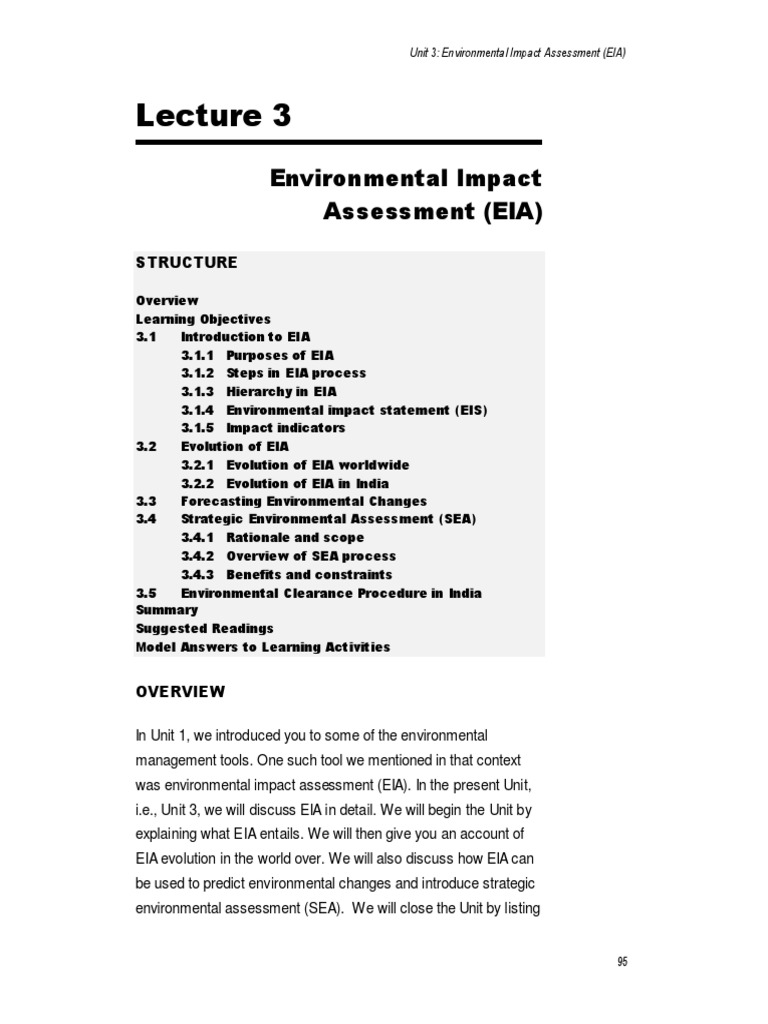 Unit 3: Environmental Impact Assessment (EIA)

Lecture 3

Environmental Impact Assessment (EIA)

STRUCTURE

Overview
Learning Objectives
3.1 Introduction to EIA
3.1.1 Purposes of EIA
3.1.2 Steps in EIA process
3.1.3 Hierarchy in EIA
3.1.4 Environmental impact statement (EIS)
3.1.5 Impact indicators
3.2 Evolution of EIA
3.2.1 Evolution of EIA worldwide
3.2.2 Evolution of EIA in India
3.3 Forecasting Environmental Changes
3.4 Strategic Environmental Assessment (SEA)
3.4.1 Rationale and scope
3.4.2 Overview of SEA process
3.4.3 Benefits and constraints
3.5 Environmental Clearance Procedure in India
Summary
Suggested Readings
Model Answers to Learning Activities

OVERVIEW

In Unit 1, we introduced you to some of the environmental management tools. One such tool we mentioned in that context was environmental impact assessment (EIA). In the present Unit, i.e., Unit 3, we will discuss EIA in detail. We will begin the Unit by explaining what EIA entails. We will then give you an account of EIA evolution in the world over. We will also discuss how EIA can be used to predict environmental changes and introduce strategic environmental assessment (SEA). We will close the Unit by listing

95